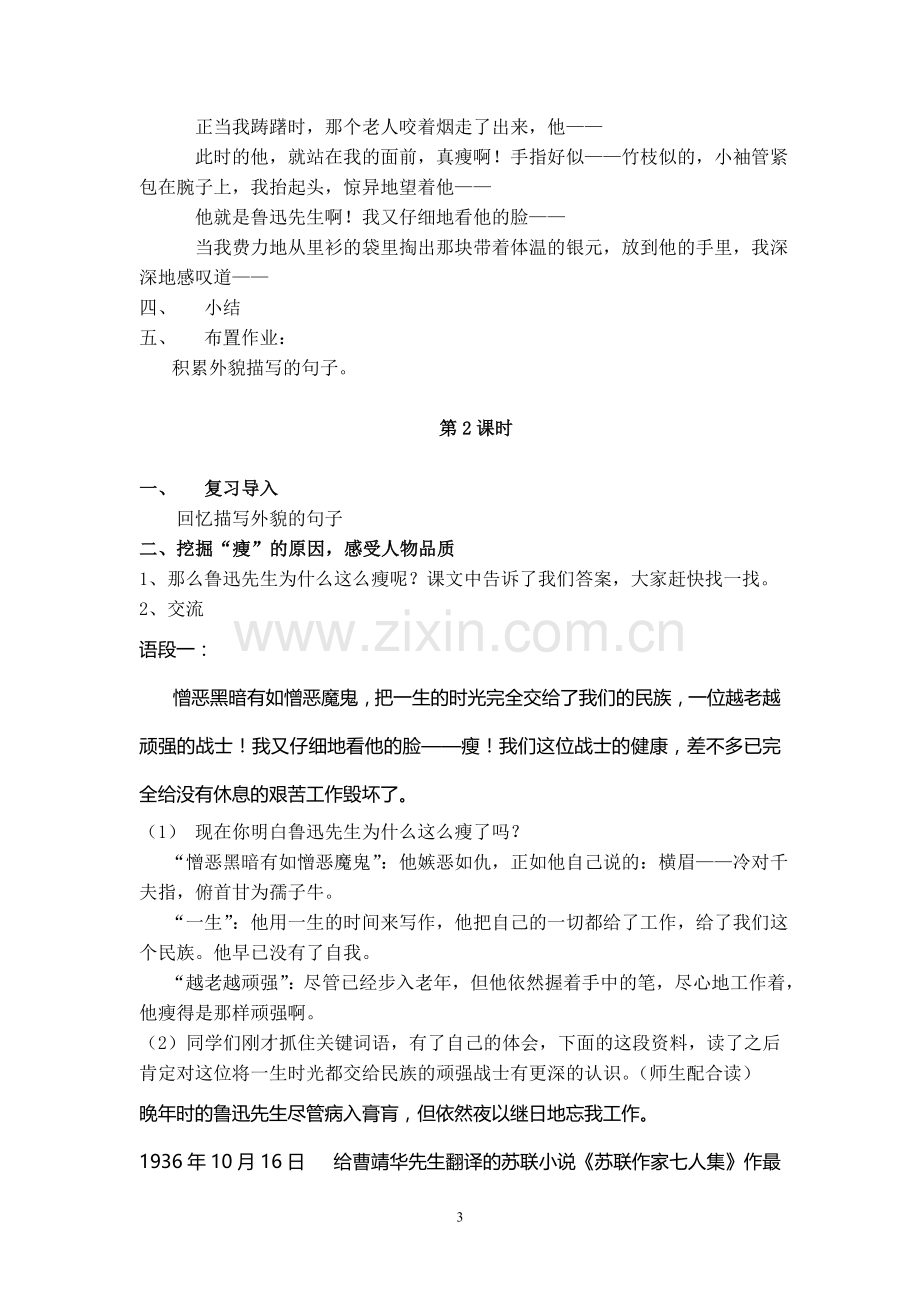 正当我踌躇时，那个老人咬着烟走了出来，他——

此时的他，就站在我的面前，真瘦啊！手指好似——竹枝似的，小袖管紧包在腕子上，我抬起头，惊异地望着他——

他就是鲁迅先生啊！我又仔细地看他的脸——

当我费力地从里衫的袋里掏出那块带着体温的银元，放到他的手里，我深深地感叹道——

四、 小结

五、 布置作业：

积累外貌描写的句子。

第2课时

一、 复习导入

回忆描写外貌的句子

二、挖掘“瘦”的原因，感受人物品质

1、那么鲁迅先生为什么这么瘦呢？课文中告诉了我们答案，大家赶快找一找。

2、交流

语段一：

憎恶黑暗有如憎恶魔鬼，把一生的时光完全交给了我们的民族，一位越老越顽强的战士！我又仔细地看他的脸——瘦！我们这位战士的健康，差不多已完全给没有休息的艰苦工作毁坏了。

（1） 现在你明白鲁迅先生为什么这么瘦了吗？

“憎恶黑暗有如憎恶魔鬼”：他嫉恶如仇，正如他自己说的：横眉——冷对千夫指，俯首甘为孺子牛。

“一生”：他用一生的时间来写作，他把自己的一切都给了工作，给了我们这个民族。他早已没有了自我。

“越老越顽强”：尽管已经步入老年，但他依然握着手中的笔，尽心地工作着，他瘦得是那样顽强啊。

（2）同学们刚才抓住关键词语，有了自己的体会，下面的这段资料，读了之后肯定对这位将一生时光都交给民族的顽强战士有更深的认识。（师生配合读）

晚年时的鲁迅先生尽管病入膏肓，但依然夜以继日地忘我工作。

1936年10月16日 给曹靖华先生翻译的苏联小说《苏联作家七人集》作最

3

www.zixin.com.cn